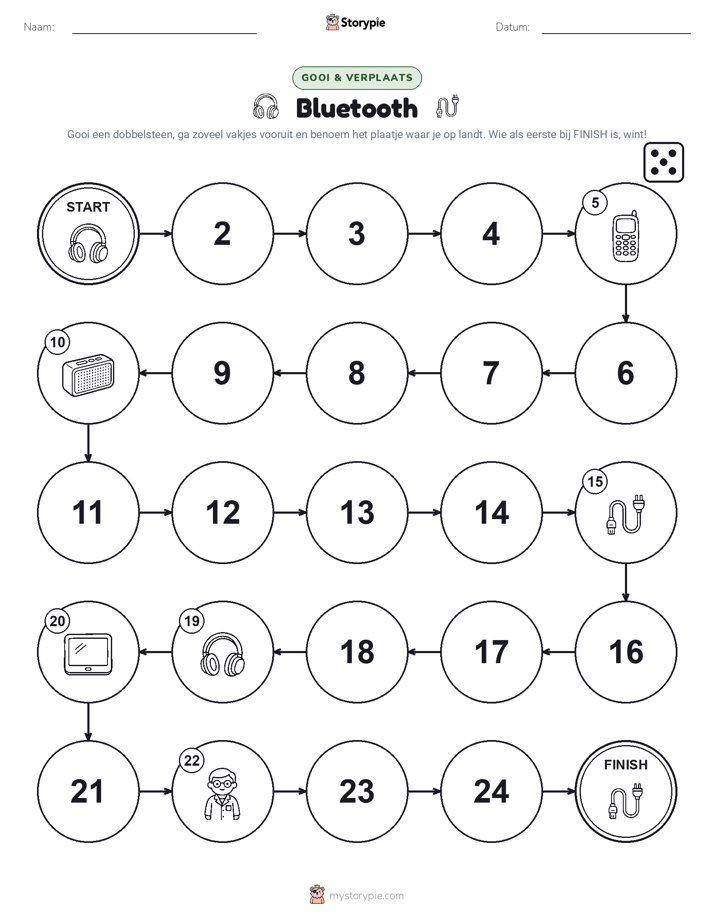 Naam:

Storypie

Datum:

GOOI & VERPLAATS

Bluetooth

Gooi een dobbelsteen, ga zoveel vakjes vooruit en benoem het plaatje waar je op landt. Wie als eerste bij FINISH is, wint!

START

2

3

4

5

6

7

8

9

10

11

12

13

14

15

16

17

18

19

20

21

22

23

24

FINISH

mystorypie.com